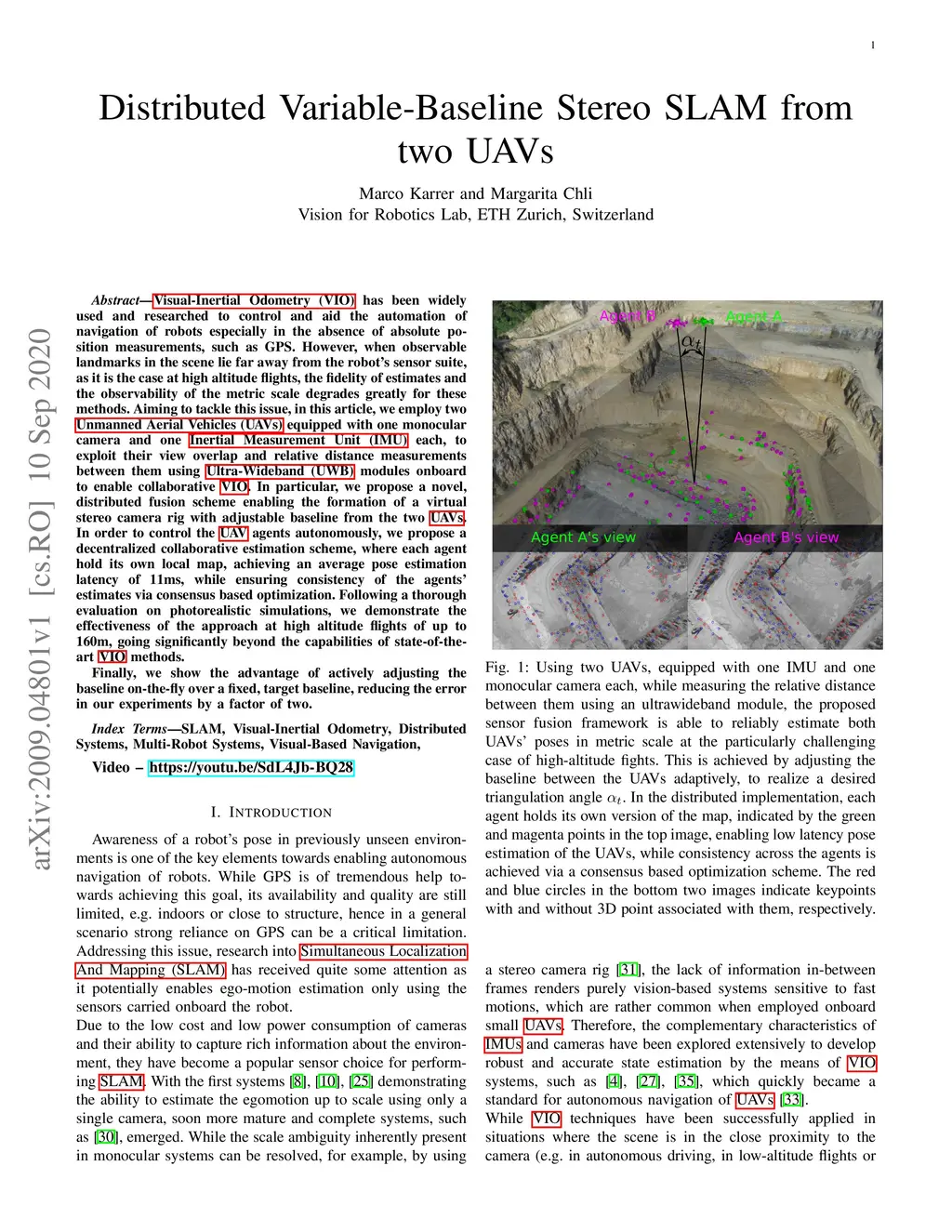 1

Distributed Variable-Baseline Stereo SLAM from two UAVs

Marco Karrer and Margarita Chli
Vision for Robotics Lab, ETH Zurich, Switzerland

arXiv:2009.04801v1 [cs.RO] 10 Sep 2020

Abstract—Visual-Inertial Odometry (VIO) has been widely used and researched to control and aid the automation of navigation of robots especially in the absence of absolute position measurements, such as GPS. However, when observable landmarks in the scene lie far away from the robot's sensor suite, as it is the case at high altitude flights, the fidelity of estimates and the observability of the metric scale degrades greatly for these methods. Aiming to tackle this issue, in this article, we employ two Unmanned Aerial Vehicles (UAVs) equipped with one monocular camera and one Inertial Measurement Unit (IMU) each, to exploit their view overlap and relative distance measurements between them using Ultra-Wideband (UWB) modules onboard to enable collaborative VIO. In particular, we propose a novel, distributed fusion scheme enabling the formation of a virtual stereo camera rig with adjustable baseline from the two UAVs. In order to control the UAV agents autonomously, we propose a decentralized collaborative estimation scheme, where each agent hold its own local map, achieving an average pose estimation latency of 11ms, while ensuring consistency of the agents' estimates via consensus based optimization. Following a thorough evaluation on photorealistic simulations, we demonstrate the effectiveness of the approach at high altitude flights of up to 160m, going significantly beyond the capabilities of state-of-the-art VIO methods.

Finally, we show the advantage of actively adjusting the baseline on-the-fly over a fixed, target baseline, reducing the error in our experiments by a factor of two.

Index Terms—SLAM, Visual-Inertial Odometry, Distributed Systems, Multi-Robot Systems, Visual-Based Navigation,

Video – https://youtu.be/SdL4Jb-BQ28

I. INTRODUCTION

Awareness of a robot's pose in previously unseen environments is one of the key elements towards enabling autonomous navigation of robots. While GPS is of tremendous help towards achieving this goal, its availability and quality are still limited, e.g. indoors or close to structure, hence in a general scenario strong reliance on GPS can be a critical limitation. Addressing this issue, research into Simultaneous Localization And Mapping (SLAM) has received quite some attention as it potentially enables ego-motion estimation only using the sensors carried onboard the robot.
Due to the low cost and low power consumption of cameras and their ability to capture rich information about the environment, they have become a popular sensor choice for performing SLAM. With the first systems [8], [10], [25] demonstrating the ability to estimate the egomotion up to scale using only a single camera, soon more mature and complete systems, such as [30], emerged. While the scale ambiguity inherently present in monocular systems can be resolved, for example, by using

Agent B
Agent A
$\alpha_t$
Agent A's view
Agent B's view

Fig. 1: Using two UAVs, equipped with one IMU and one monocular camera each, while measuring the relative distance between them using an ultrawideband module, the proposed sensor fusion framework is able to reliably estimate both UAVs' poses in metric scale at the particularly challenging case of high-altitude fights. This is achieved by adjusting the baseline between the UAVs adaptively, to realize a desired triangulation angle $\alpha_t$. In the distributed implementation, each agent holds its own version of the map, indicated by the green and magenta points in the top image, enabling low latency pose estimation of the UAVs, while consistency across the agents is achieved via a consensus based optimization scheme. The red and blue circles in the bottom two images indicate keypoints with and without 3D point associated with them, respectively.

a stereo camera rig [31], the lack of information in-between frames renders purely vision-based systems sensitive to fast motions, which are rather common when employed onboard small UAVs. Therefore, the complementary characteristics of IMUs and cameras have been explored extensively to develop robust and accurate state estimation by the means of VIO systems, such as [4], [27], [35], which quickly became a standard for autonomous navigation of UAVs [33].
While VIO techniques have been successfully applied in situations where the scene is in the close proximity to the camera (e.g. in autonomous driving, in low-altitude flights or